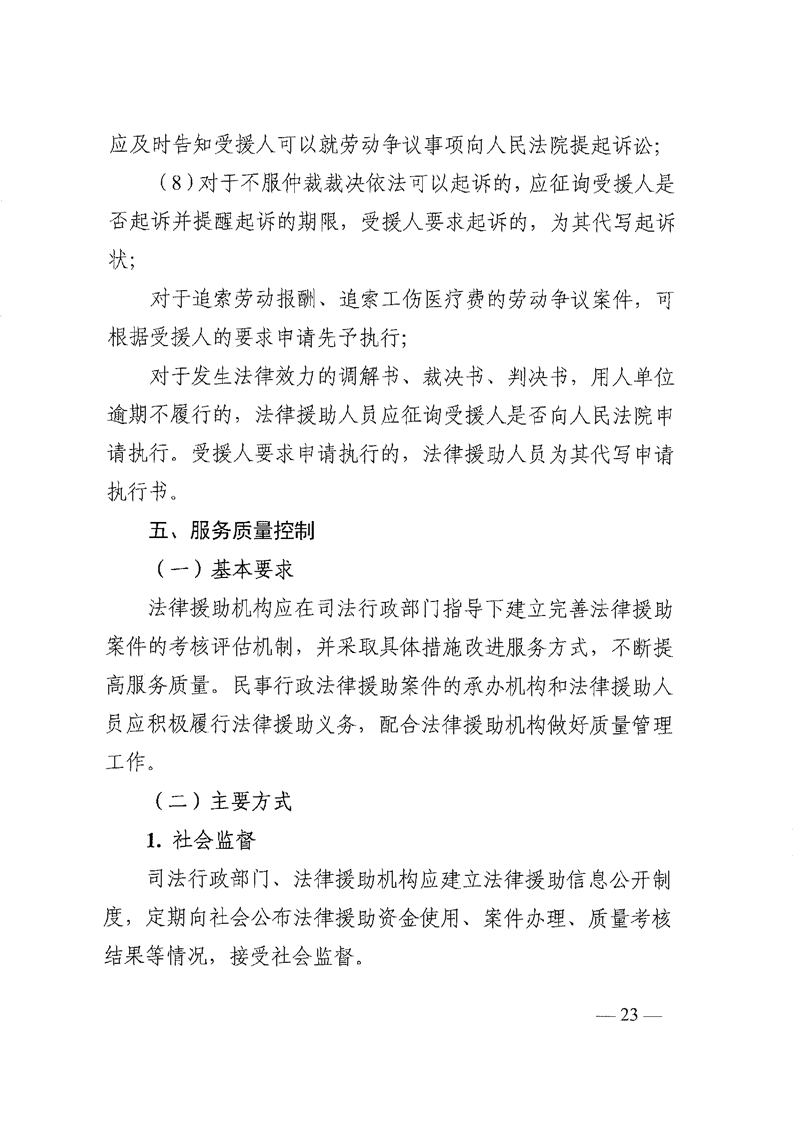 应及时告知受援人可以就劳动争议事项向人民法院提起诉讼;

（8）对于不服仲裁裁决依法可以起诉的，应征询受援人是否起诉并提醒起诉的期限，受援人要求起诉的，为其代写起诉状;

对于追索劳动报酬、追索工伤医疗费的劳动争议案件，可根据受援人的要求申请先予执行;

对于发生法律效力的调解书、裁决书、判决书，用人单位逾期不履行的，法律援助人员应征询受援人是否向人民法院申请执行。受援人要求申请执行的，法律援助人员为其代写申请执行书。

五、服务质量控制

（一）基本要求

法律援助机构应在司法行政部门指导下建立完善法律援助案件的考核评估机制，并采取具体措施改进服务方式，不断提高服务质量。民事行政法律援助案件的承办机构和法律援助人员应积极履行法律援助义务，配合法律援助机构做好质量管理工作。

（二）主要方式

1. 社会监督

司法行政部门、法律援助机构应建立法律援助信息公开制度，定期向社会公布法律援助资金使用、案件办理、质量考核结果等情况，接受社会监督。

— 23 —